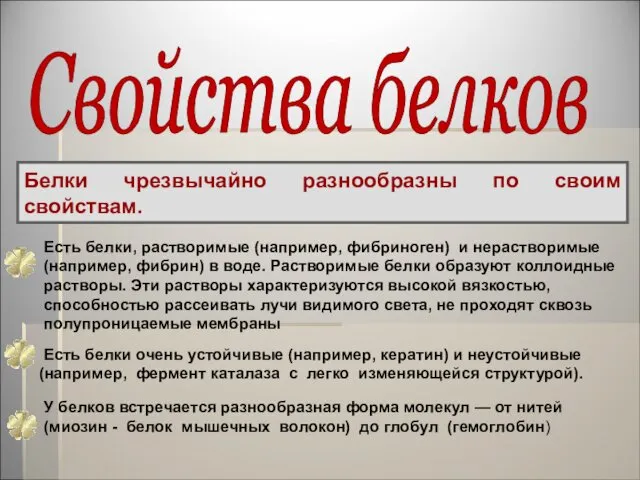 Свойства белков

Белки чрезвычайно разнообразны по своим свойствам.

Есть белки, растворимые (например, фибриноген) и нерастворимые (например, фибрин) в воде. Растворимые белки образуют коллоидные растворы. Эти растворы характеризуются высокой вязкостью, способностью рассеивать лучи видимого света, не проходят сквозь полупроницаемые мембраны

Есть белки очень устойчивые (например, кератин) и неустойчивые (например, фермент каталаза с легко изменяющейся структурой).

У белков встречается разнообразная форма молекул — от нитей (миозин - белок мышечных волокон) до глобул (гемоглобин)